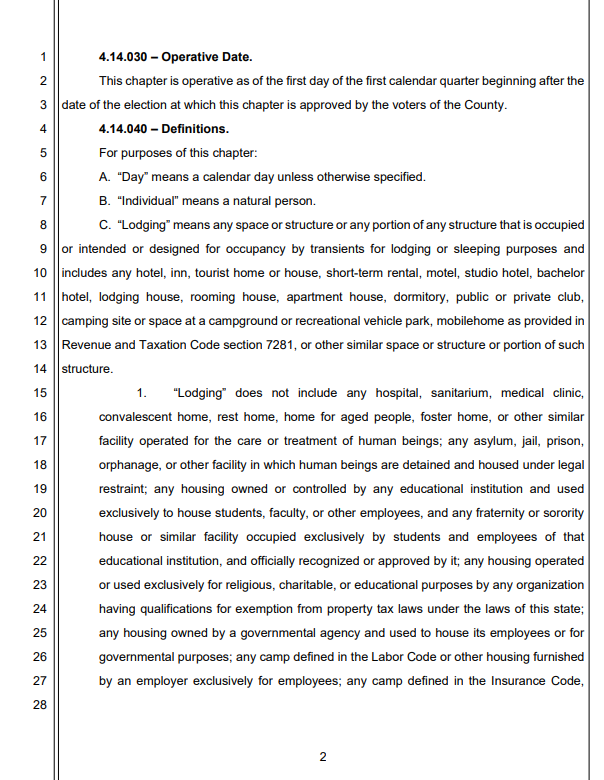 1
4.14.030 – Operative Date.

2
This chapter is operative as of the first day of the first calendar quarter beginning after the
3
date of the election at which this chapter is approved by the voters of the County.

4
4.14.040 – Definitions.

5
For purposes of this chapter:

6
A. "Day" means a calendar day unless otherwise specified.

7
B. "Individual" means a natural person.

8
C. "Lodging" means any space or structure or any portion of any structure that is occupied
9
or intended or designed for occupancy by transients for lodging or sleeping purposes and
10
includes any hotel, inn, tourist home or house, short-term rental, motel, studio hotel, bachelor
11
hotel, lodging house, rooming house, apartment house, dormitory, public or private club,
12
camping site or space at a campground or recreational vehicle park, mobilehome as provided in
13
Revenue and Taxation Code section 7281, or other similar space or structure or portion of such
14
structure.

15
1. "Lodging" does not include any hospital, sanitarium, medical clinic,
16
convalescent home, rest home, home for aged people, foster home, or other similar
17
facility operated for the care or treatment of human beings; any asylum, jail, prison,
18
orphanage, or other facility in which human beings are detained and housed under legal
19
restraint; any housing owned or controlled by any educational institution and used
20
exclusively to house students, faculty, or other employees, and any fraternity or sorority
21
house or similar facility occupied exclusively by students and employees of that
22
educational institution, and officially recognized or approved by it; any housing operated
23
or used exclusively for religious, charitable, or educational purposes by any organization
24
having qualifications for exemption from property tax laws under the laws of this state;
25
any housing owned by a governmental agency and used to house its employees or for
26
governmental purposes; any camp defined in the Labor Code or other housing furnished
27
by an employer exclusively for employees; any camp defined in the Insurance Code,
28

2